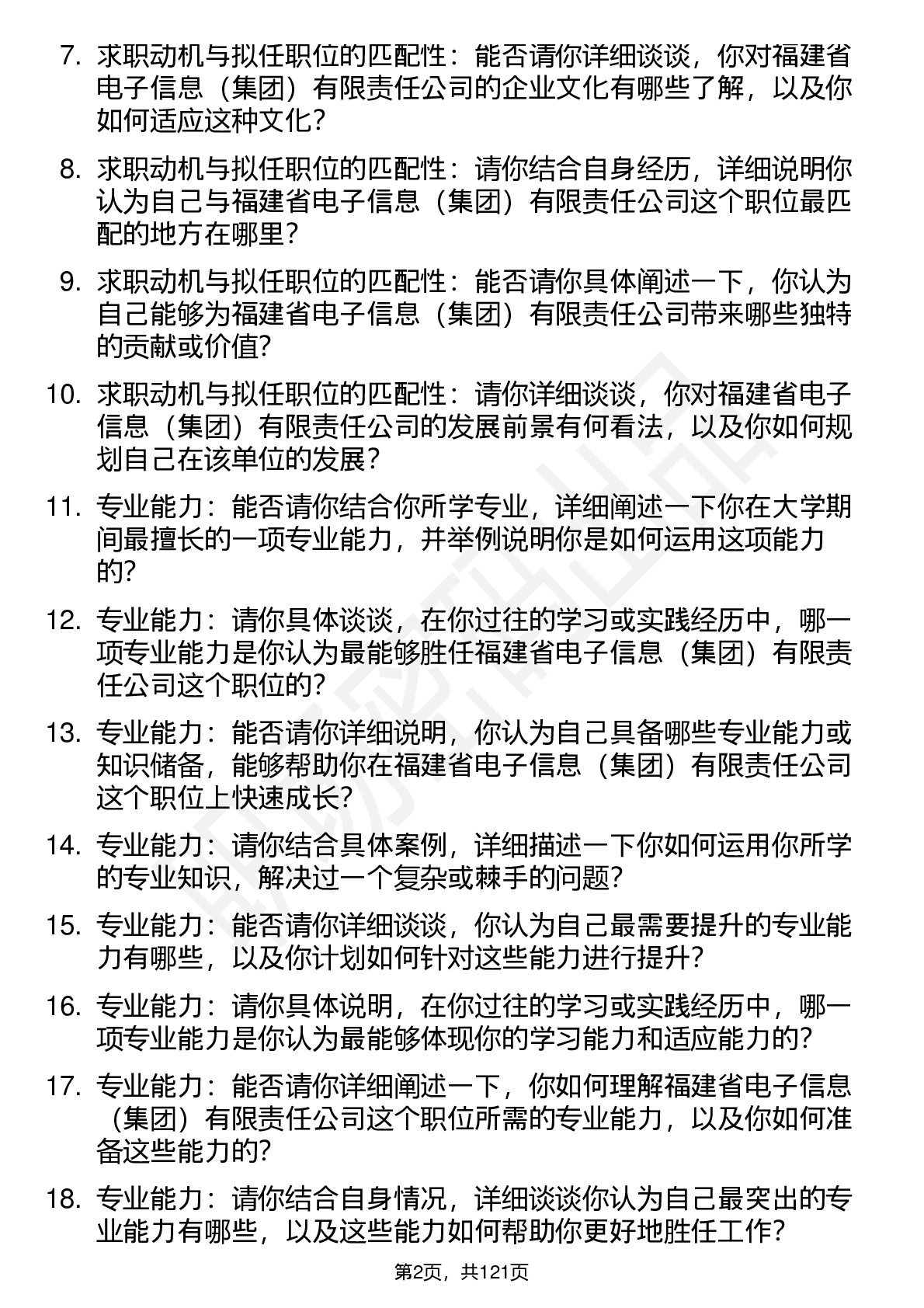 7. 求职动机与拟任职位的匹配性：能否请你详细谈谈，你对福建省电子信息（集团）有限责任公司的企业文化有哪些了解，以及你如何适应这种文化？

8. 求职动机与拟任职位的匹配性：请你结合自身经历，详细说明你认为自己与福建省电子信息（集团）有限责任公司这个职位最匹配的地方在哪里？

9. 求职动机与拟任职位的匹配性：能否请你具体阐述一下，你认为自己能够为福建省电子信息（集团）有限责任公司带来哪些独特的贡献或价值？

10. 求职动机与拟任职位的匹配性：请你详细谈谈，你对福建省电子信息（集团）有限责任公司的发展前景有何看法，以及你如何规划自己在该单位的发展？

11. 专业能力：能否请你结合你所学专业，详细阐述一下你在大学期间最擅长的一项专业能力，并举例说明你是如何运用这项能力的？

12. 专业能力：请你具体谈谈，在你过往的学习或实践经历中，哪一项专业能力是你认为最能够胜任福建省电子信息（集团）有限责任公司这个职位的？

13. 专业能力：能否请你详细说明，你认为自己具备哪些专业能力或知识储备，能够帮助你在福建省电子信息（集团）有限责任公司这个职位上快速成长？

14. 专业能力：请你结合具体案例，详细描述一下你如何运用你所学的专业知识，解决过一个复杂或棘手的问题？

15. 专业能力：能否请你详细谈谈，你认为自己最需要提升的专业能力有哪些，以及你计划如何针对这些能力进行提升？

16. 专业能力：请你具体说明，在你过往的学习或实践经历中，哪一项专业能力是你认为最能够体现你的学习能力和适应能力的？

17. 专业能力：能否请你详细阐述一下，你如何理解福建省电子信息（集团）有限责任公司这个职位所需的专业能力，以及你如何准备这些能力的？

18. 专业能力：请你结合自身情况，详细谈谈你认为自己最突出的专业能力有哪些，以及这些能力如何帮助你更好地胜任工作？

第2页，共121页